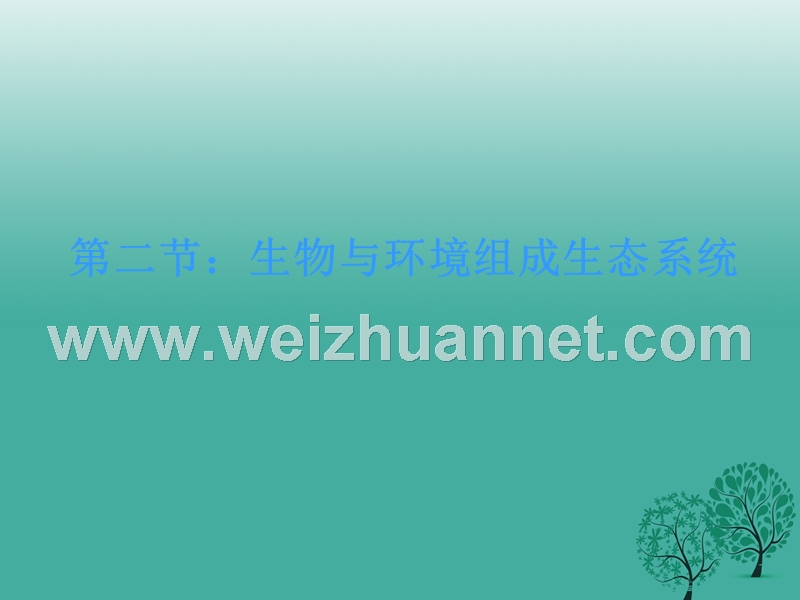 第二节：生物与环境组成生态系统

www.weizhuannet.com